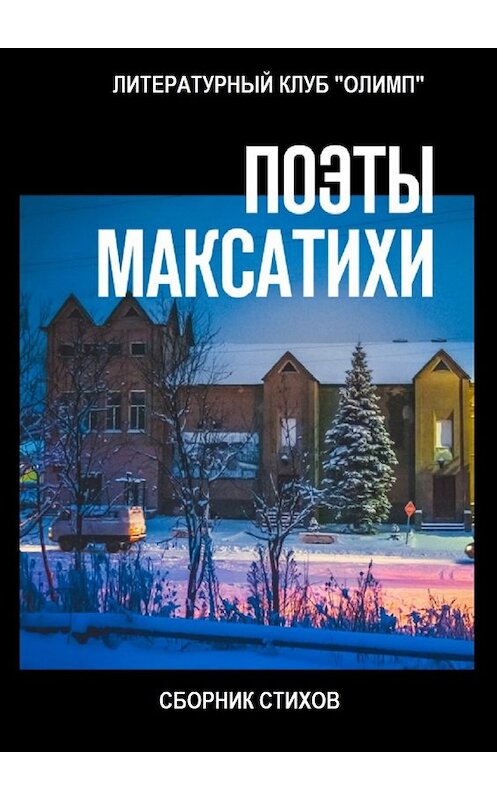 ЛИТЕРАТУРНЫЙ КЛУБ "ОЛИМП"

ПОЭТЫ МАКСАТИХИ

СБОРНИК СТИХОВ